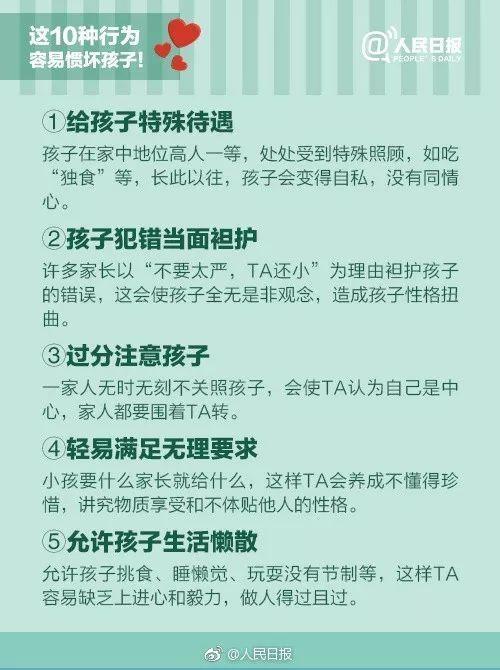 这10种行为
容易惯坏孩子!

@人民日报
PEOPLE'S DAILY

①给孩子特殊待遇

孩子在家中地位高人一等，处处受到特殊照顾，如吃“独食”等，长此以往，孩子会变得自私，没有同情心。

②孩子犯错当面袒护

许多家长以“不要太严，TA还小”为理由袒护孩子的错误，这会使孩子全无是非观念，造成孩子性格扭曲。

③过分注意孩子

一家人无时无刻不关照孩子，会使TA认为自己是中心，家人都要围着TA转。

④轻易满足无理要求

小孩要什么家长就给什么，这样TA会养成不懂得珍惜，讲究物质享受和不体贴他人的性格。

⑤允许孩子生活懒散

允许孩子挑食、睡懒觉、玩耍没有节制等，这样TA容易缺乏上进心和毅力，做人得过且过。

@人民日报